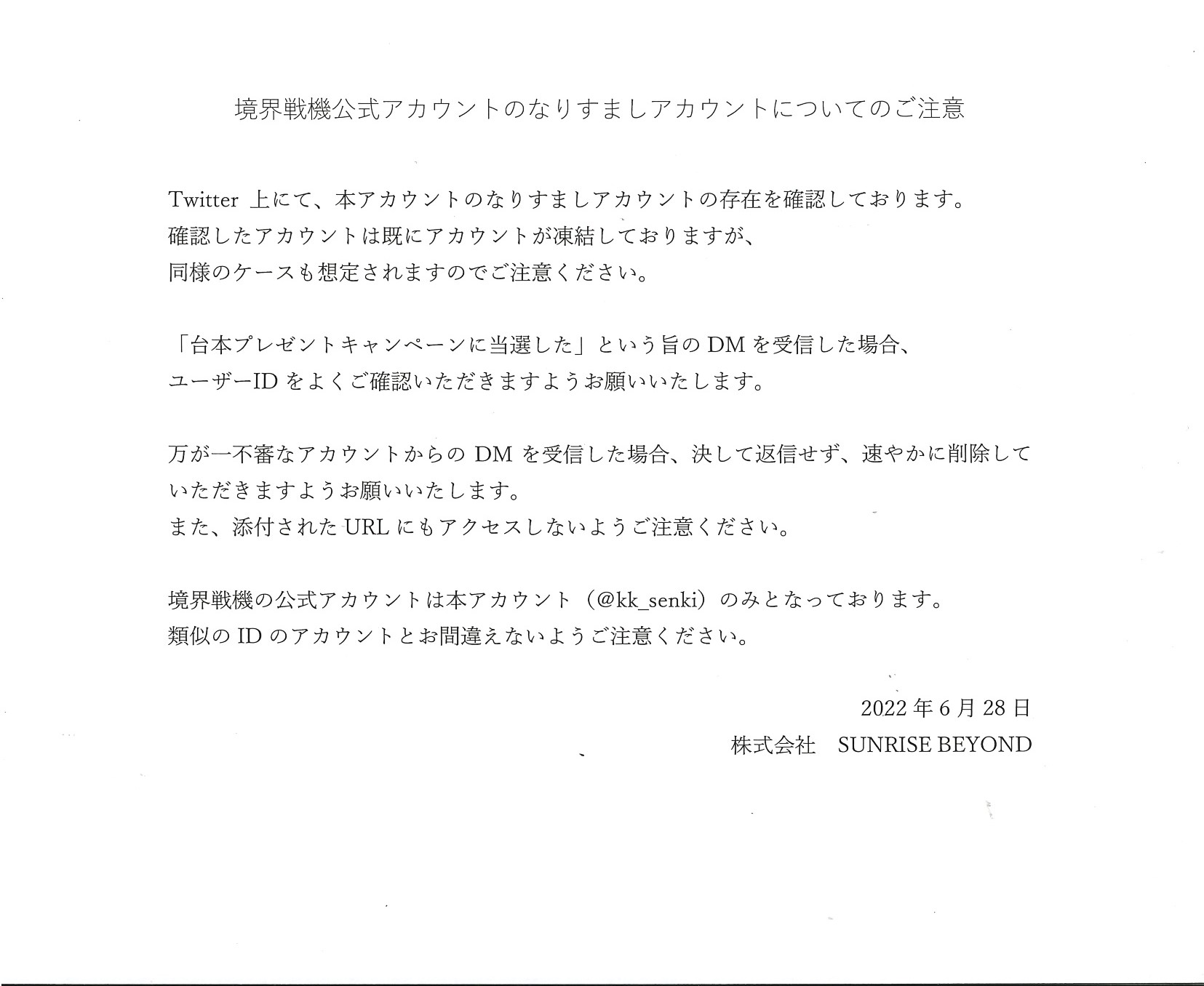 境界戦機公式アカウントのなりすましアカウントについてのご注意

Twitter 上にて、本アカウントのなりすましアカウントの存在を確認しております。
確認したアカウントは既にアカウントが凍結しておりますが、
同様のケースも想定されますのでご注意ください。

「台本プレゼントキャンペーンに当選した」という旨の DM を受信した場合、
ユーザーID をよくご確認いただきますようお願いいたします。

万が一不審なアカウントからの DM を受信した場合、決して返信せず、速やかに削除していただきますようお願いいたします。
また、添付された URL にもアクセスしないようご注意ください。

境界戦機の公式アカウントは本アカウント（@kk_senki）のみとなっております。
類似の ID のアカウントとお間違えないようご注意ください。

2022 年 6 月 28 日
株式会社　SUNRISE BEYOND